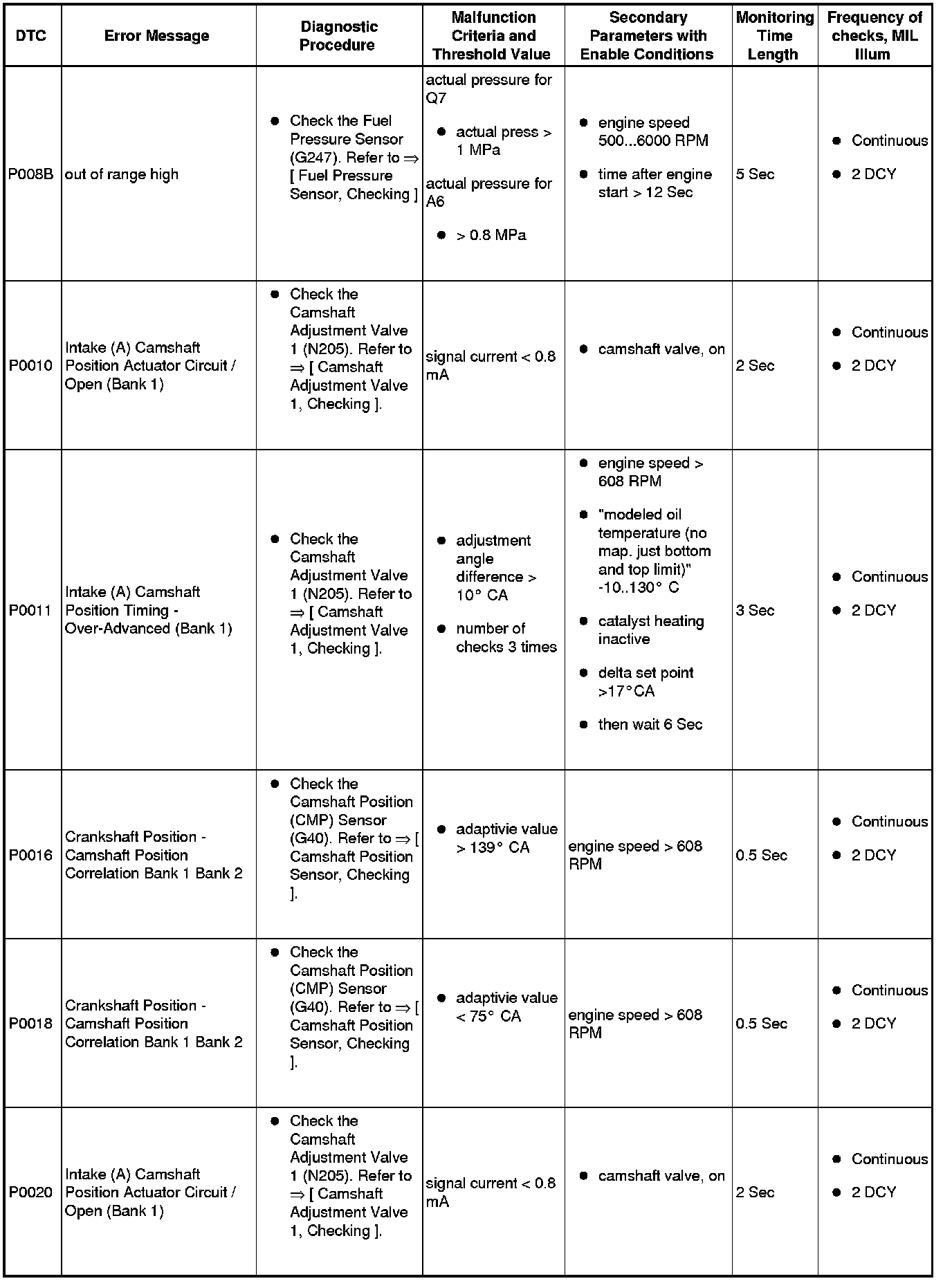 | DTC | Error Message | Diagnostic Procedure | Malfunction Criteria and Threshold Value | Secondary Parameters with Enable Conditions | Monitoring Time Length | Frequency of checks, MIL Illum |
|---|---|---|---|---|---|---|
| P008B | out of range high | ● Check the Fuel Pressure Sensor (G247). Refer to ⇒ [ Fuel Pressure Sensor, Checking ] | actual pressure for Q7 ● actual press > 1 MPa actual pressure for A6 ● > 0.8 MPa | ● engine speed 500...6000 RPM ● time after engine start > 12 Sec | 5 Sec | ● Continuous ● 2 DCY |
| P0010 | Intake (A) Camshaft Position Actuator Circuit / Open (Bank 1) | ● Check the Camshaft Adjustment Valve 1 (N205). Refer to ⇒ [ Camshaft Adjustment Valve 1, Checking ]. | signal current < 0.8 mA | ● camshaft valve, on | 2 Sec | ● Continuous ● 2 DCY |
| P0011 | Intake (A) Camshaft Position Timing - Over-Advanced (Bank 1) | ● Check the Camshaft Adjustment Valve 1 (N205). Refer to ⇒ [ Camshaft Adjustment Valve 1, Checking ]. | ● adjustment angle difference > 10° CA ● number of checks 3 times | ● engine speed > 608 RPM ● "modeled oil temperature (no map. just bottom and top limit)" -10..130° C ● catalyst heating inactive ● delta set point >17°CA ● then wait 6 Sec | 3 Sec | ● Continuous ● 2 DCY |
| P0016 | Crankshaft Position - Camshaft Position Correlation Bank 1 Bank 2 | ● Check the Camshaft Position (CMP) Sensor (G40). Refer to ⇒ [ Camshaft Position Sensor, Checking ]. | ● adaptivie value > 139° CA | engine speed > 608 RPM | 0.5 Sec | ● Continuous ● 2 DCY |
| P0018 | Crankshaft Position - Camshaft Position Correlation Bank 1 Bank 2 | ● Check the Camshaft Position (CMP) Sensor (G40). Refer to ⇒ [ Camshaft Position Sensor, Checking ]. | ● adaptivie value < 75° CA | engine speed > 608 RPM | 0.5 Sec | ● Continuous ● 2 DCY |
| P0020 | Intake (A) Camshaft Position Actuator Circuit / Open (Bank 1) | ● Check the Camshaft Adjustment Valve 1 (N205). Refer to ⇒ [ Camshaft Adjustment Valve 1, Checking ]. | signal current < 0.8 mA | ● camshaft valve, on | 2 Sec | ● Continuous ● 2 DCY |